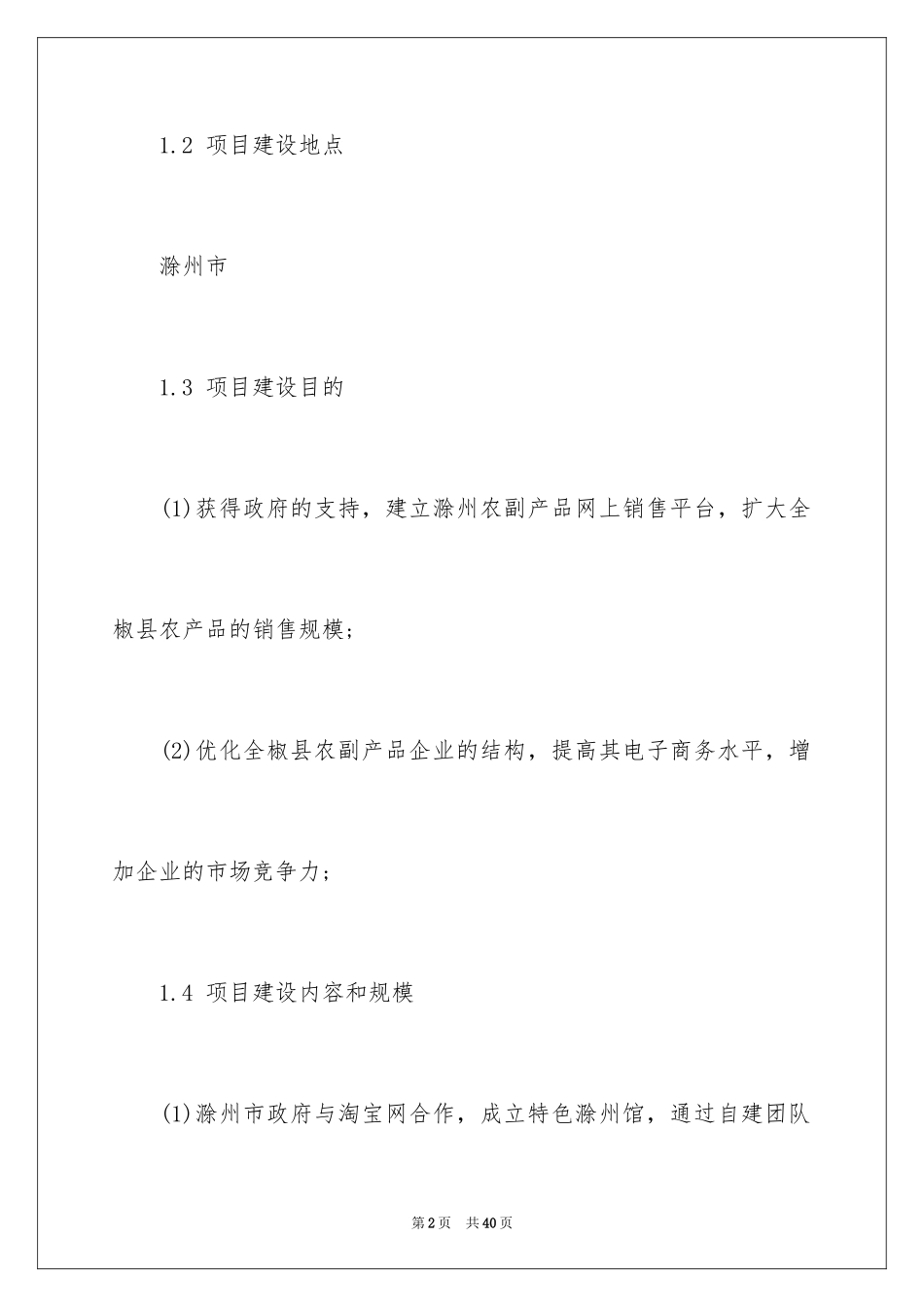 1.2 项目建设地点

滁州市

1.3 项目建设目的

(1)获得政府的支持，建立滁州农副产品网上销售平台，扩大全椒县农产品的销售规模;

(2)优化全椒县农副产品企业的结构，提高其电子商务水平，增加企业的市场竞争力;

1.4 项目建设内容和规模

(1)滁州市政府与淘宝网合作，成立特色滁州馆，通过自建团队

第2页 共40页